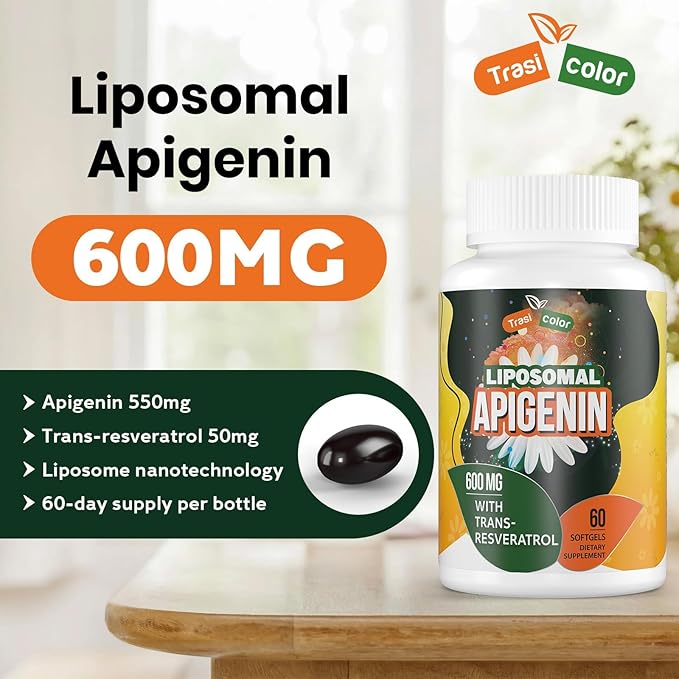 Trasi color

Liposomal Apigenin

600MG

Apigenin 550mg
Trans-resveratrol 50mg
Liposome nanotechnology
60-day supply per bottle

Trasi color

LIPOSOMAL APIGENIN

600 MG WITH TRANS-RESVERATROL

60 SOFTGELS DIETARY SUPPLEMENT